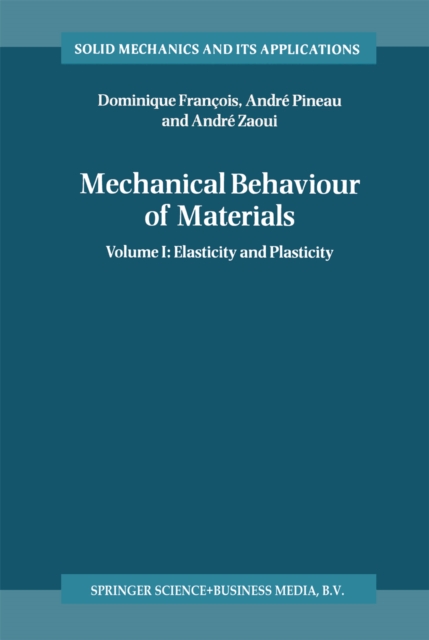 SOLID MECHANICS AND ITS APPLICATIONS

Dominique François, André Pineau and André Zaoui

Mechanical Behaviour of Materials

Volume I: Elasticity and Plasticity

SPRINGER SCIENCE+BUSINESS MEDIA, B.V.